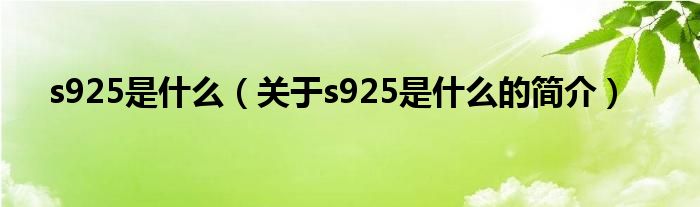 s925是什么（关于s925是什么的简介）